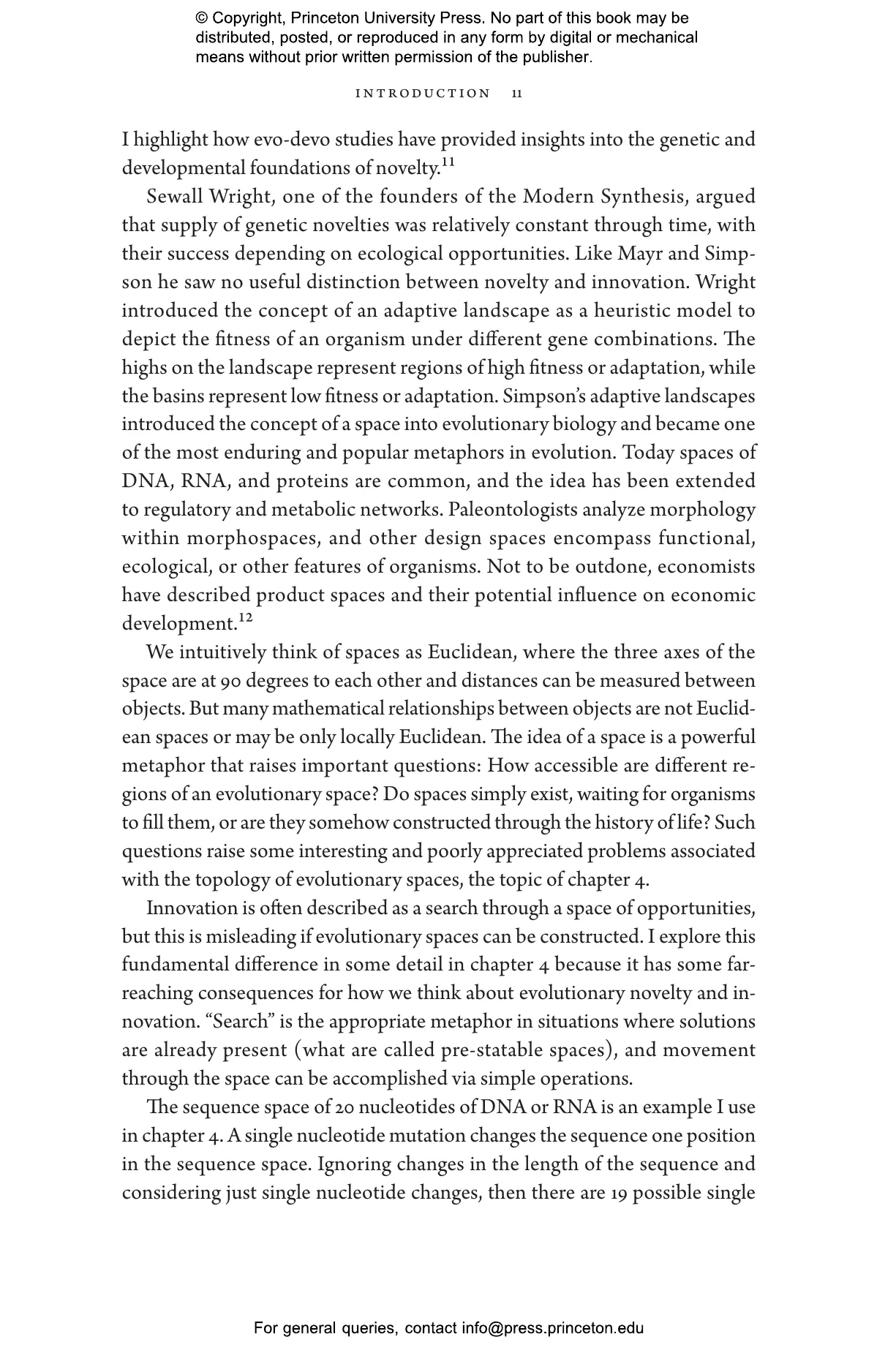 © Copyright, Princeton University Press. No part of this book may be distributed, posted, or reproduced in any form by digital or mechanical means without prior written permission of the publisher.

INTRODUCTION 11

I highlight how evo-devo studies have provided insights into the genetic and developmental foundations of novelty.$^{11}$

Sewall Wright, one of the founders of the Modern Synthesis, argued that supply of genetic novelties was relatively constant through time, with their success depending on ecological opportunities. Like Mayr and Simpson he saw no useful distinction between novelty and innovation. Wright introduced the concept of an adaptive landscape as a heuristic model to depict the fitness of an organism under different gene combinations. The highs on the landscape represent regions of high fitness or adaptation, while the basins represent low fitness or adaptation. Simpson's adaptive landscapes introduced the concept of a space into evolutionary biology and became one of the most enduring and popular metaphors in evolution. Today spaces of DNA, RNA, and proteins are common, and the idea has been extended to regulatory and metabolic networks. Paleontologists analyze morphology within morphospaces, and other design spaces encompass functional, ecological, or other features of organisms. Not to be outdone, economists have described product spaces and their potential influence on economic development.$^{12}$

We intuitively think of spaces as Euclidean, where the three axes of the space are at 90 degrees to each other and distances can be measured between objects. But many mathematical relationships between objects are not Euclidean spaces or may be only locally Euclidean. The idea of a space is a powerful metaphor that raises important questions: How accessible are different regions of an evolutionary space? Do spaces simply exist, waiting for organisms to fill them, or are they somehow constructed through the history of life? Such questions raise some interesting and poorly appreciated problems associated with the topology of evolutionary spaces, the topic of chapter 4.

Innovation is often described as a search through a space of opportunities, but this is misleading if evolutionary spaces can be constructed. I explore this fundamental difference in some detail in chapter 4 because it has some far-reaching consequences for how we think about evolutionary novelty and innovation. "Search" is the appropriate metaphor in situations where solutions are already present (what are called pre-statable spaces), and movement through the space can be accomplished via simple operations.

The sequence space of 20 nucleotides of DNA or RNA is an example I use in chapter 4. A single nucleotide mutation changes the sequence one position in the sequence space. Ignoring changes in the length of the sequence and considering just single nucleotide changes, then there are 19 possible single

For general queries, contact info@press.princeton.edu